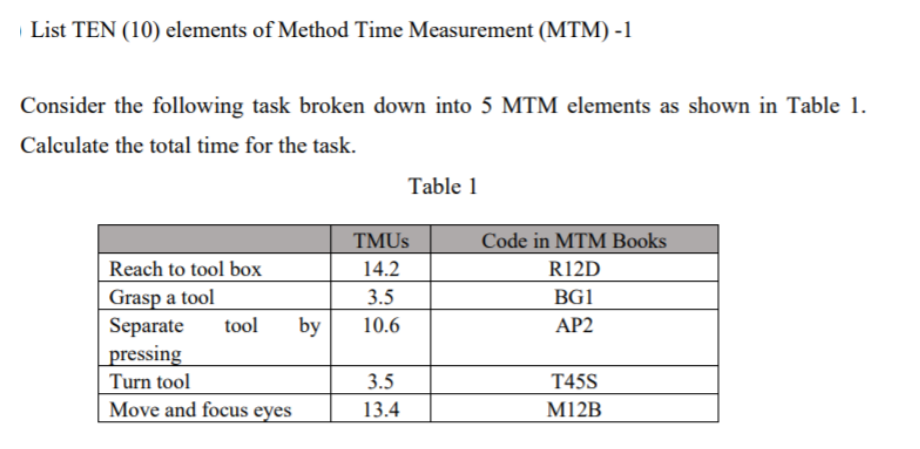 List TEN (10) elements of Method Time Measurement (MTM) -1

Consider the following task broken down into 5 MTM elements as shown in Table 1. Calculate the total time for the task.

Table 1

| | TMUs | Code in MTM Books |
|---|---|---|
| Reach to tool box | 14.2 | R12D |
| Grasp a tool | 3.5 | BG1 |
| Separate tool by pressing | 10.6 | AP2 |
| Turn tool | 3.5 | T45S |
| Move and focus eyes | 13.4 | M12B |